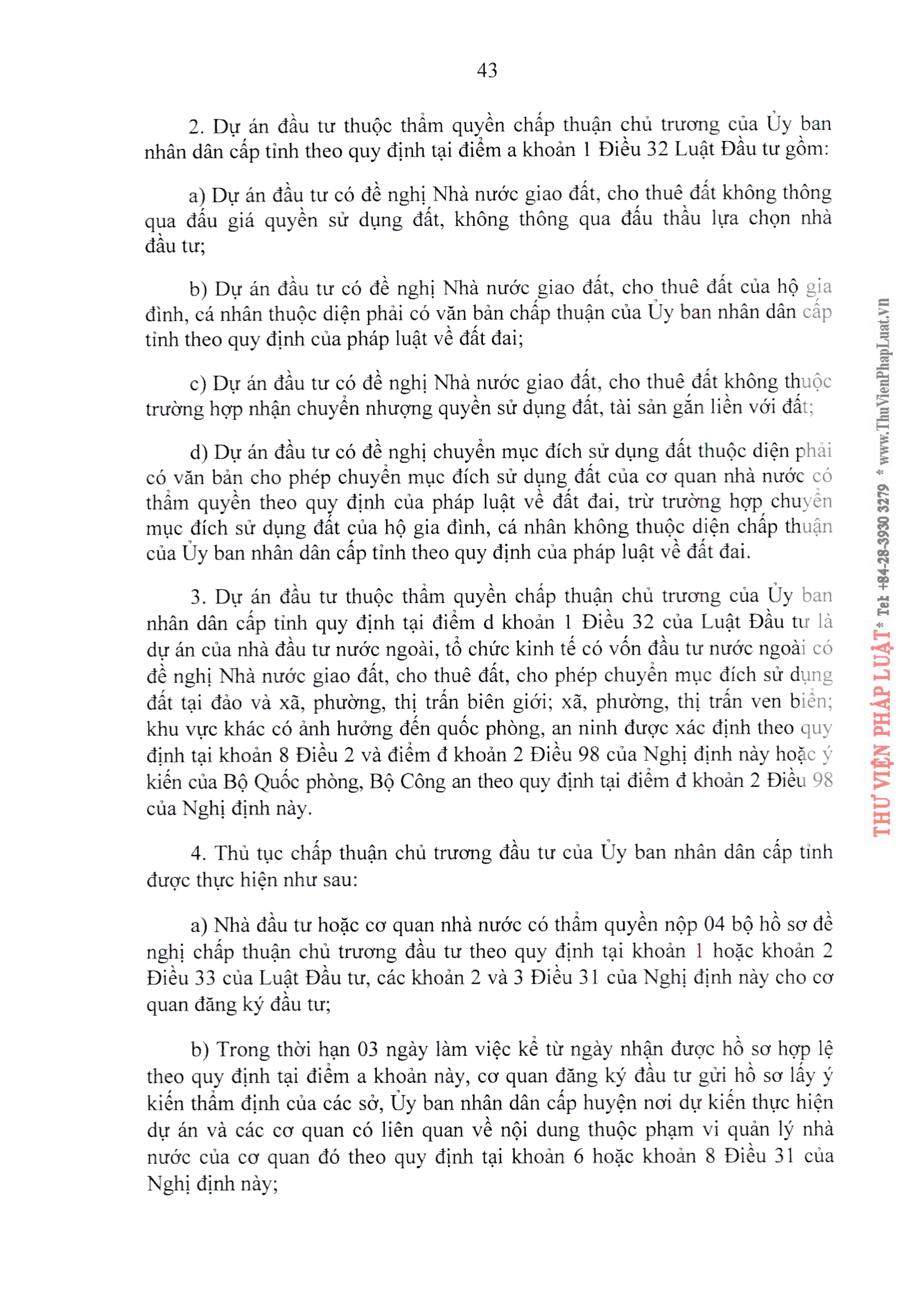 43

2. Dự án đầu tư thuộc thẩm quyền chấp thuận chủ trương của Ủy ban nhân dân cấp tỉnh theo quy định tại điểm a khoản 1 Điều 32 Luật Đầu tư gồm:

a) Dự án đầu tư có đề nghị Nhà nước giao đất, cho thuê đất không thông qua đấu giá quyền sử dụng đất, không thông qua đấu thầu lựa chọn nhà đầu tư;

b) Dự án đầu tư có đề nghị Nhà nước giao đất, cho thuê đất của hộ gia đình, cá nhân thuộc diện phải có văn bản chấp thuận của Ủy ban nhân dân cấp tỉnh theo quy định của pháp luật về đất đai;

c) Dự án đầu tư có đề nghị Nhà nước giao đất, cho thuê đất không thuộc trường hợp nhận chuyển nhượng quyền sử dụng đất, tài sản gắn liền với đất;

d) Dự án đầu tư có đề nghị chuyển mục đích sử dụng đất thuộc diện phải có văn bản cho phép chuyển mục đích sử dụng đất của cơ quan nhà nước có thẩm quyền theo quy định của pháp luật về đất đai, trừ trường hợp chuyển mục đích sử dụng đất của hộ gia đình, cá nhân không thuộc diện chấp thuận của Ủy ban nhân dân cấp tỉnh theo quy định của pháp luật về đất đai.

3. Dự án đầu tư thuộc thẩm quyền chấp thuận chủ trương của Ủy ban nhân dân cấp tỉnh quy định tại điểm d khoản 1 Điều 32 của Luật Đầu tư là dự án của nhà đầu tư nước ngoài, tổ chức kinh tế có vốn đầu tư nước ngoài có đề nghị Nhà nước giao đất, cho thuê đất, cho phép chuyển mục đích sử dụng đất tại đảo và xã, phường, thị trấn biên giới; xã, phường, thị trấn ven biển; khu vực khác có ảnh hưởng đến quốc phòng, an ninh được xác định theo quy định tại khoản 8 Điều 2 và điểm đ khoản 2 Điều 98 của Nghị định này hoặc ý kiến của Bộ Quốc phòng, Bộ Công an theo quy định tại điểm đ khoản 2 Điều 98 của Nghị định này.

4. Thủ tục chấp thuận chủ trương đầu tư của Ủy ban nhân dân cấp tỉnh được thực hiện như sau:

a) Nhà đầu tư hoặc cơ quan nhà nước có thẩm quyền nộp 04 bộ hồ sơ đề nghị chấp thuận chủ trương đầu tư theo quy định tại khoản 1 hoặc khoản 2 Điều 33 của Luật Đầu tư, các khoản 2 và 3 Điều 31 của Nghị định này cho cơ quan đăng ký đầu tư;

b) Trong thời hạn 03 ngày làm việc kể từ ngày nhận được hồ sơ hợp lệ theo quy định tại điểm a khoản này, cơ quan đăng ký đầu tư gửi hồ sơ lấy ý kiến thẩm định của các sở, Ủy ban nhân dân cấp huyện nơi dự kiến thực hiện dự án và các cơ quan có liên quan về nội dung thuộc phạm vi quản lý nhà nước của cơ quan đó theo quy định tại khoản 6 hoặc khoản 8 Điều 31 của Nghị định này;

THƯ VIỆN PHÁP LUẬT * Tel: +84-28-3930 3279 * www.ThuVienPhapLuat.vn